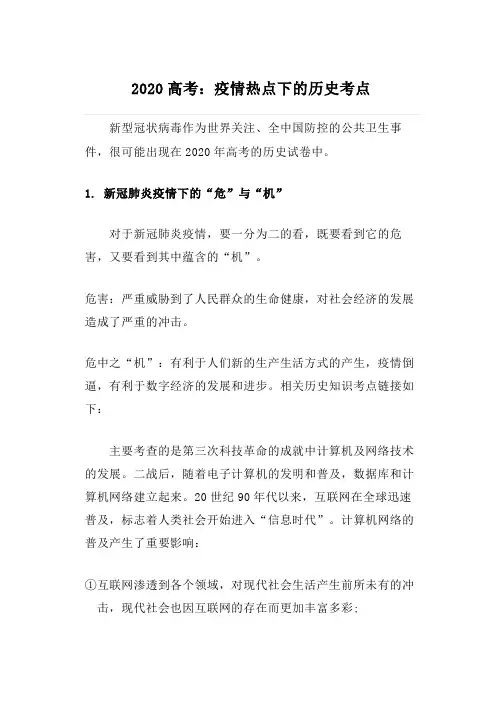 2020 高考：疫情热点下的历史考点

新型冠状病毒作为世界关注、全中国防控的公共卫生事件，很可能出现在 2020 年高考的历史试卷中。

1. 新冠肺炎疫情下的“危”与“机”

对于新冠肺炎疫情，要一分为二的看，既要看到它的危害，又要看到其中蕴含的“机”。

危害：严重威胁到了人民群众的生命健康，对社会经济的发展造成了严重的冲击。

危中之“机”：有利于人们新的生产生活方式的产生，疫情倒逼，有利于数字经济的发展和进步。相关历史知识考点链接如下：

主要考查的是第三次科技革命的成就中计算机及网络技术的发展。二战后，随着电子计算机的发明和普及，数据库和计算机网络建立起来。20 世纪 90 年代以来，互联网在全球迅速普及，标志着人类社会开始进入“信息时代”。计算机网络的普及产生了重要影响：

①互联网渗透到各个领域，对现代社会生活产生前所未有的冲击，现代社会也因互联网的存在而更加丰富多彩；